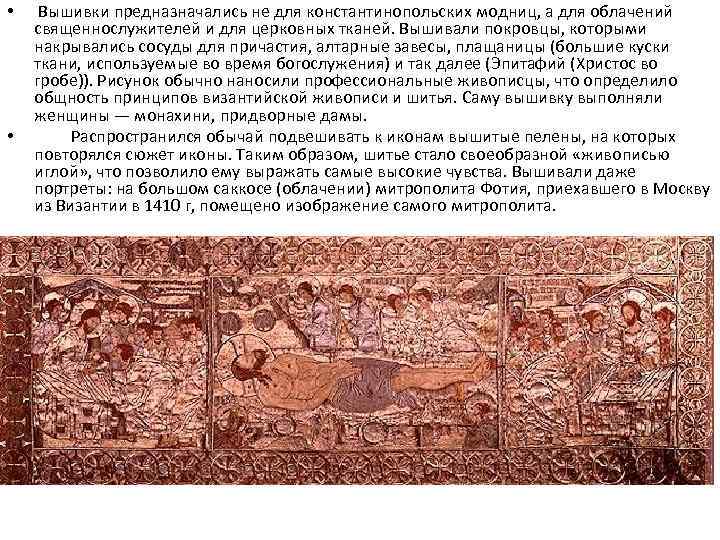 • Вышивки предназначались не для константинопольских модниц, а для облачений священнослужителей и для церковных тканей. Вышивали покровцы, которыми накрывались сосуды для причастия, алтарные завесы, плащаницы (большие куски ткани, используемые во время богослужения) и так далее (Эпитафий (Христос во гробе)). Рисунок обычно наносили профессиональные живописцы, что определило общность принципов византийской живописи и шитья. Саму вышивку выполняли женщины — монахини, придворные дамы.

• Распространился обычай подвешивать к иконам вышитые пелены, на которых повторялся сюжет иконы. Таким образом, шитье стало своеобразной «живописью иглой», что позволило ему выражать самые высокие чувства. Вышивали даже портреты: на большом саккосе (облачении) митрополита Фотия, приехавшего в Москву из Византии в 1410 г, помещено изображение самого митрополита.